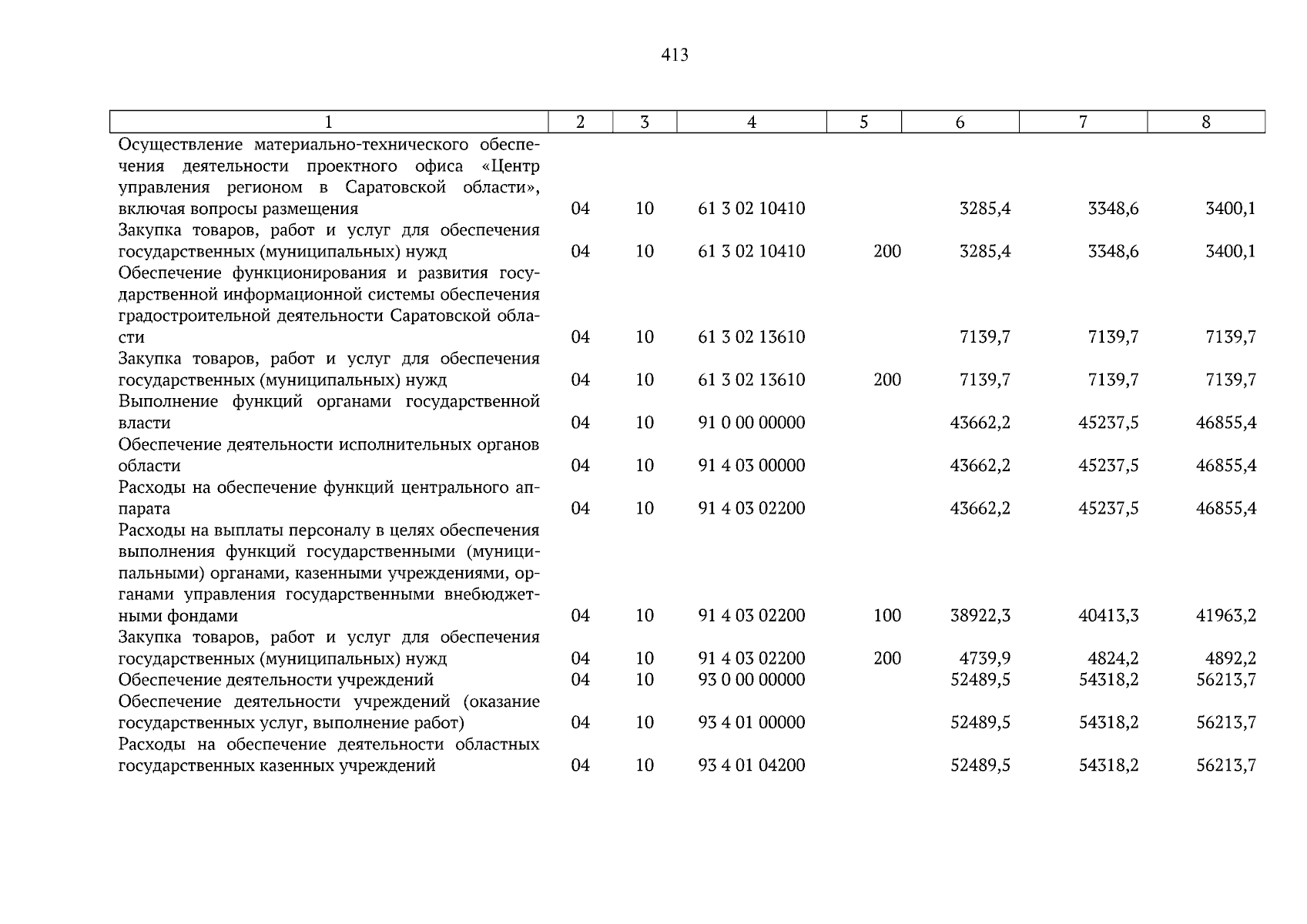 413

| 1 | 2 | 3 | 4 | 5 | 6 | 7 | 8 |
|---|---|---|---|---|---|---|---|
| Осуществление материально-технического обеспечения деятельности проектного офиса «Центр управления регионом в Саратовской области», включая вопросы размещения | 04 | 10 | 61 3 02 10410 | | 3285,4 | 3348,6 | 3400,1 |
| Закупка товаров, работ и услуг для обеспечения государственных (муниципальных) нужд | 04 | 10 | 61 3 02 10410 | 200 | 3285,4 | 3348,6 | 3400,1 |
| Обеспечение функционирования и развития государственной информационной системы обеспечения градостроительной деятельности Саратовской области | 04 | 10 | 61 3 02 13610 | | 7139,7 | 7139,7 | 7139,7 |
| Закупка товаров, работ и услуг для обеспечения государственных (муниципальных) нужд | 04 | 10 | 61 3 02 13610 | 200 | 7139,7 | 7139,7 | 7139,7 |
| Выполнение функций органами государственной власти | 04 | 10 | 91 0 00 00000 | | 43662,2 | 45237,5 | 46855,4 |
| Обеспечение деятельности исполнительных органов области | 04 | 10 | 91 4 03 00000 | | 43662,2 | 45237,5 | 46855,4 |
| Расходы на обеспечение функций центрального аппарата | 04 | 10 | 91 4 03 02200 | | 43662,2 | 45237,5 | 46855,4 |
| Расходы на выплаты персоналу в целях обеспечения выполнения функций государственными (муниципальными) органами, казенными учреждениями, органами управления государственными внебюджетными фондами | 04 | 10 | 91 4 03 02200 | 100 | 38922,3 | 40413,3 | 41963,2 |
| Закупка товаров, работ и услуг для обеспечения государственных (муниципальных) нужд | 04 | 10 | 91 4 03 02200 | 200 | 4739,9 | 4824,2 | 4892,2 |
| Обеспечение деятельности учреждений | 04 | 10 | 93 0 00 00000 | | 52489,5 | 54318,2 | 56213,7 |
| Обеспечение деятельности учреждений (оказание государственных услуг, выполнение работ) | 04 | 10 | 93 4 01 00000 | | 52489,5 | 54318,2 | 56213,7 |
| Расходы на обеспечение деятельности областных государственных казенных учреждений | 04 | 10 | 93 4 01 04200 | | 52489,5 | 54318,2 | 56213,7 |